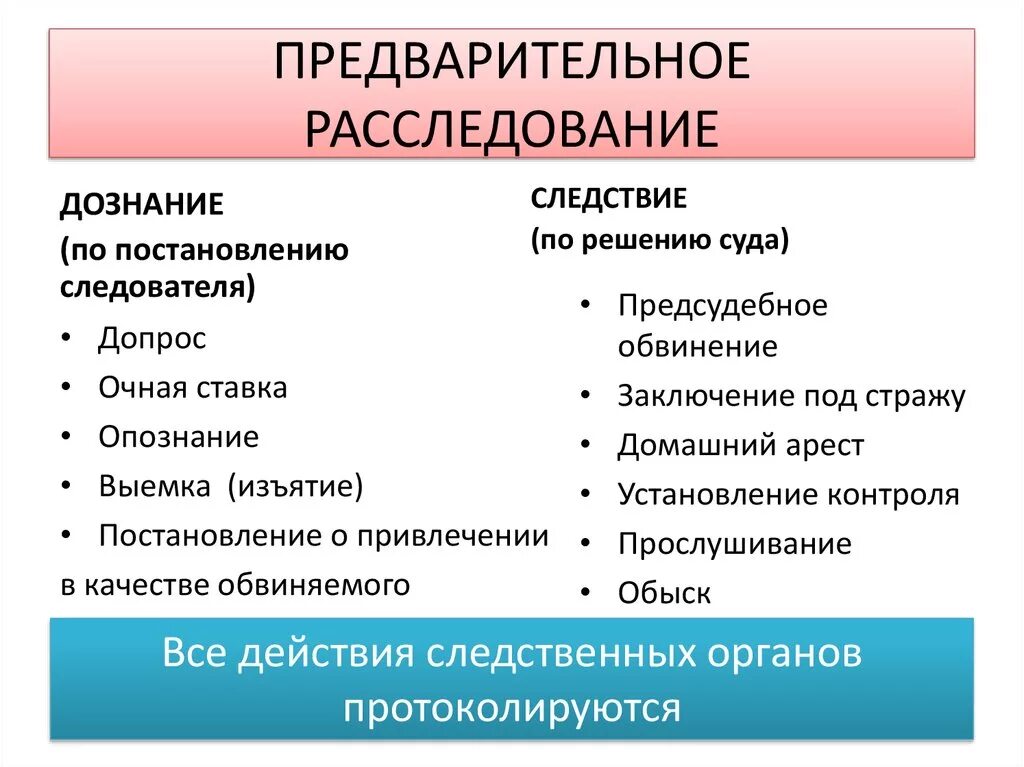 ПРЕДВАРИТЕЛЬНОЕ РАССЛЕДОВАНИЕ

ДОЗНАНИЕ
(по постановлению следователя)

• Допрос
• Очная ставка
• Опознание
• Выемка (изъятие)
• Постановление о привлечении
в качестве обвиняемого

СЛЕДСТВИЕ
(по решению суда)

• Предсудебное обвинение
• Заключение под стражу
• Домашний арест
• Установление контроля
• Прослушивание
• Обыск

Все действия следственных органов протоколируются